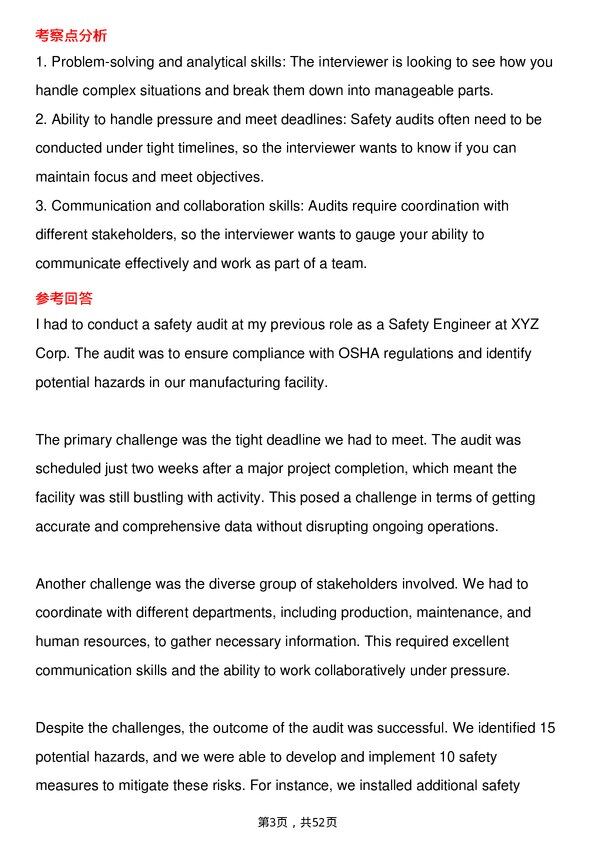 考察点分析

1. Problem-solving and analytical skills: The interviewer is looking to see how you handle complex situations and break them down into manageable parts.

2. Ability to handle pressure and meet deadlines: Safety audits often need to be conducted under tight timelines, so the interviewer wants to know if you can maintain focus and meet objectives.

3. Communication and collaboration skills: Audits require coordination with different stakeholders, so the interviewer wants to gauge your ability to communicate effectively and work as part of a team.

参考回答

I had to conduct a safety audit at my previous role as a Safety Engineer at XYZ Corp. The audit was to ensure compliance with OSHA regulations and identify potential hazards in our manufacturing facility.

The primary challenge was the tight deadline we had to meet. The audit was scheduled just two weeks after a major project completion, which meant the facility was still bustling with activity. This posed a challenge in terms of getting accurate and comprehensive data without disrupting ongoing operations.

Another challenge was the diverse group of stakeholders involved. We had to coordinate with different departments, including production, maintenance, and human resources, to gather necessary information. This required excellent communication skills and the ability to work collaboratively under pressure.

Despite the challenges, the outcome of the audit was successful. We identified 15 potential hazards, and we were able to develop and implement 10 safety measures to mitigate these risks. For instance, we installed additional safety

第3页，共52页